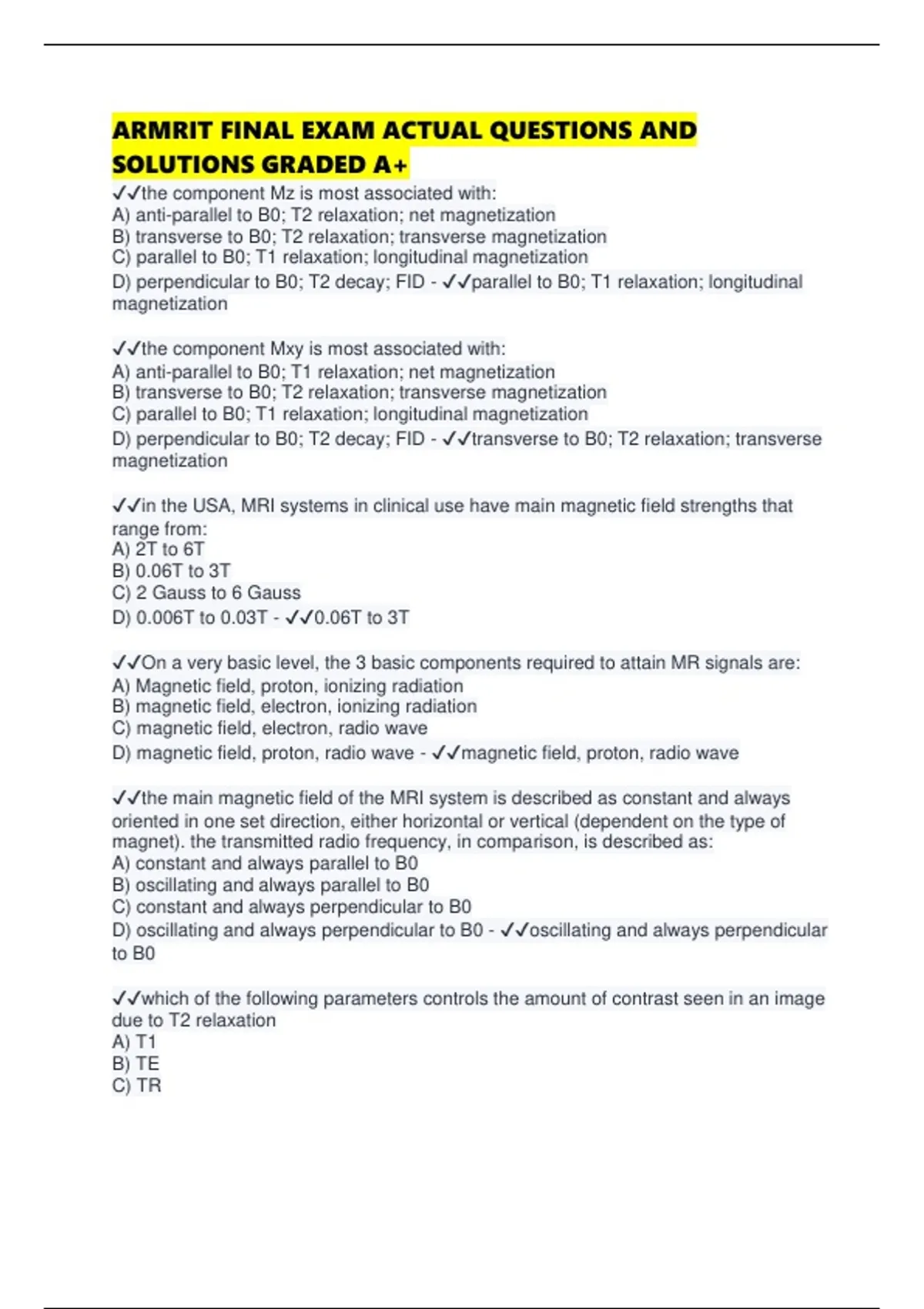 ARMRIT FINAL EXAM ACTUAL QUESTIONS AND SOLUTIONS GRADED A+

✓✓the component Mz is most associated with:
A) anti-parallel to B0; T2 relaxation; net magnetization
B) transverse to B0; T2 relaxation; transverse magnetization
C) parallel to B0; T1 relaxation; longitudinal magnetization
D) perpendicular to B0; T2 decay; FID - ✓✓parallel to B0; T1 relaxation; longitudinal magnetization

✓✓the component Mxy is most associated with:
A) anti-parallel to B0; T1 relaxation; net magnetization
B) transverse to B0; T2 relaxation; transverse magnetization
C) parallel to B0; T1 relaxation; longitudinal magnetization
D) perpendicular to B0; T2 decay; FID - ✓✓transverse to B0; T2 relaxation; transverse magnetization

✓✓in the USA, MRI systems in clinical use have main magnetic field strengths that range from:
A) 2T to 6T
B) 0.06T to 3T
C) 2 Gauss to 6 Gauss
D) 0.006T to 0.03T - ✓✓0.06T to 3T

✓✓On a very basic level, the 3 basic components required to attain MR signals are:
A) Magnetic field, proton, ionizing radiation
B) magnetic field, electron, ionizing radiation
C) magnetic field, electron, radio wave
D) magnetic field, proton, radio wave - ✓✓magnetic field, proton, radio wave

✓✓the main magnetic field of the MRI system is described as constant and always oriented in one set direction, either horizontal or vertical (dependent on the type of magnet). the transmitted radio frequency, in comparison, is described as:
A) constant and always parallel to B0
B) oscillating and always parallel to B0
C) constant and always perpendicular to B0
D) oscillating and always perpendicular to B0 - ✓✓oscillating and always perpendicular to B0

✓✓which of the following parameters controls the amount of contrast seen in an image due to T2 relaxation
A) T1
B) TE
C) TR